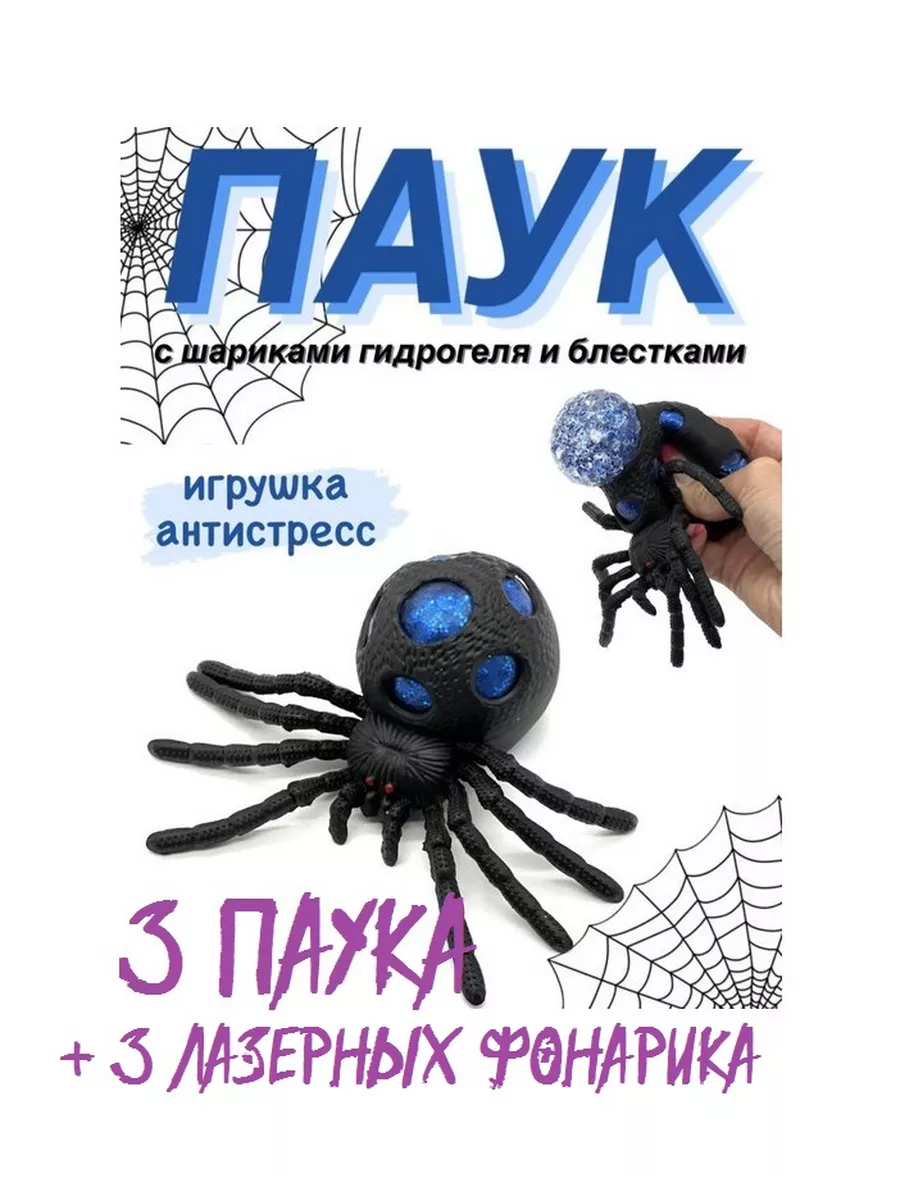 ПАУК

с шариками гидрогеля и блестками

игрушка антистресс

3 ПАУКА
+ 3 ЛАЗЕРНЫХ ФОНАРИКА